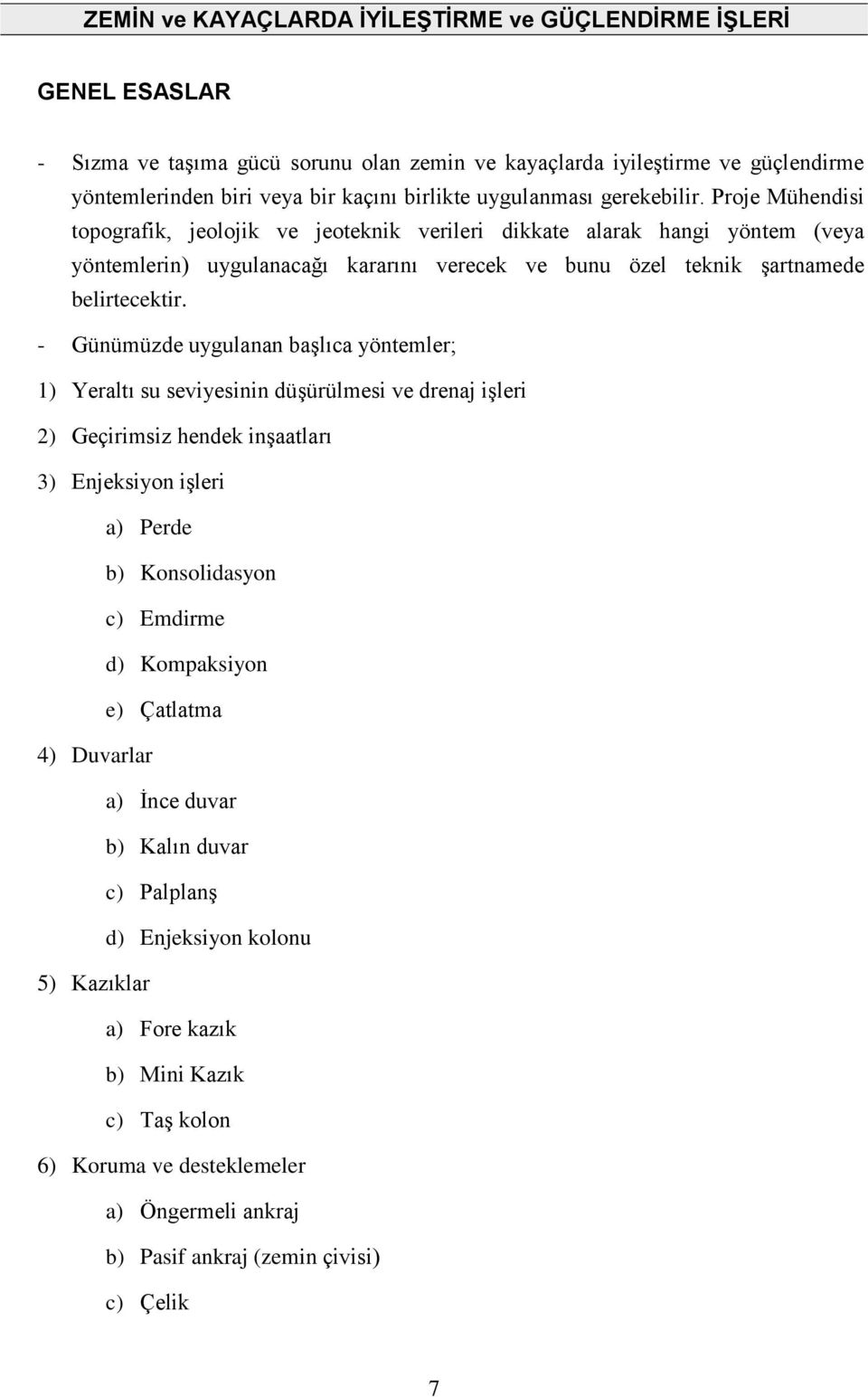 ZEMİN ve KAYAÇLARDA İYİLEŞTİRME ve GÜÇLENDİRME İŞLERİ

GENEL ESASLAR

- Sızma ve taşıma gücü sorunu olan zemin ve kayaçlarda iyileştirme ve güçlendirme yöntemlerinden biri veya bir kaçını birlikte uygulanması gerekebilir. Proje Mühendisi topografik, jeolojik ve jeoteknik verileri dikkate alarak hangi yöntem (veya yöntemlerin) uygulanacağı kararını verecek ve bunu özel teknik şartnamede belirtecektir.

- Günümüzde uygulanan başlıca yöntemler;

1) Yeraltı su seviyesinin düşürülmesi ve drenaj işleri

2) Geçirimsiz hendek inşaatları

3) Enjeksiyon işleri

a) Perde

b) Konsolidasyon

c) Emdirme

d) Kompaksiyon

e) Çatlatma

4) Duvarlar

a) İnce duvar

b) Kalın duvar

c) Palplanş

d) Enjeksiyon kolonu

5) Kazıklar

a) Fore kazık

b) Mini Kazık

c) Taş kolon

6) Koruma ve desteklemeler

a) Öngermeli ankraj

b) Pasif ankraj (zemin çivisi)

c) Çelik

7